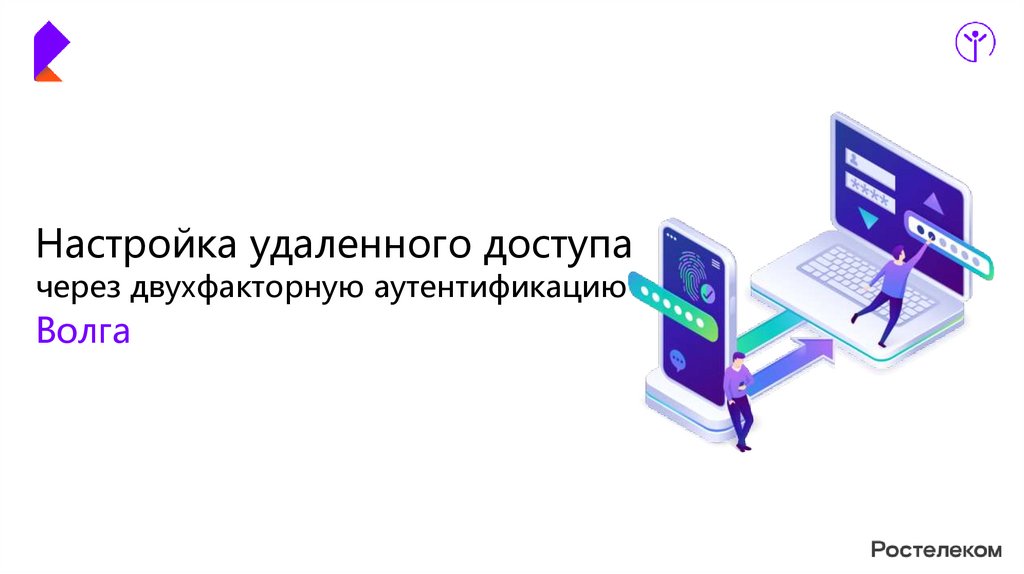 Настройка удаленного доступа
через двухфакторную аутентификацию
Волга

Ростелеком